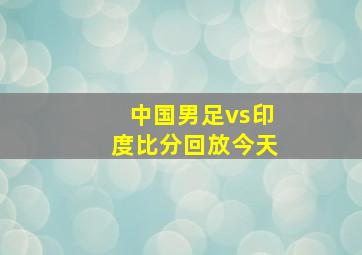 中国男足vs印度比分回放今天